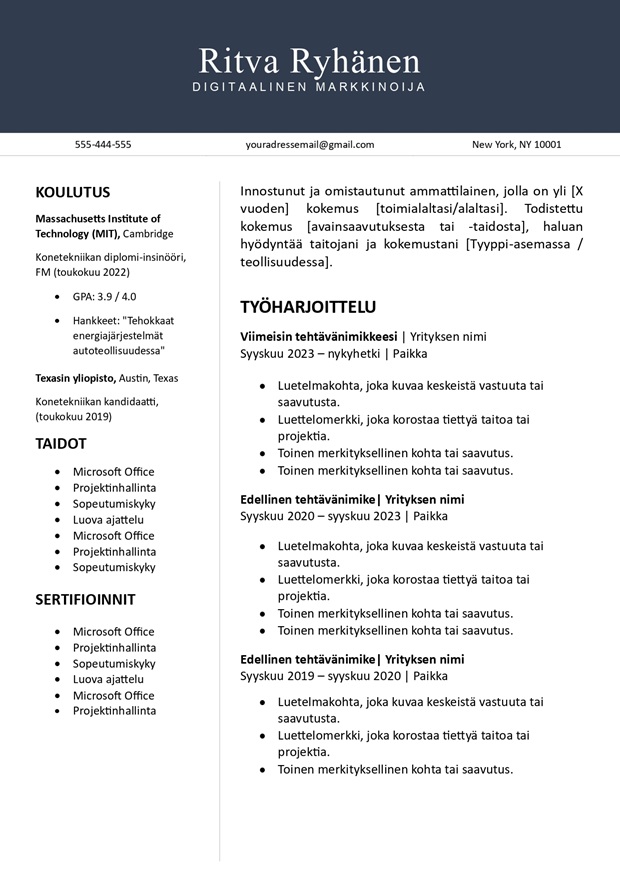 Ritva Ryhänen
DIGITAALINEN MARKKINOIJA

555-444-555 youradressemail@gmail.com New York, NY 10001

KOULUTUS

Massachusetts Institute of Technology (MIT), Cambridge

Konetekniikan diplomi-insinööri, FM (toukokuu 2022)

• GPA: 3.9 / 4.0
• Hankkeet: "Tehokkaat energiajärjestelmät autoteollisuudessa"

Texasin yliopisto, Austin, Texas

Konetekniikan kandidaatti, (toukokuu 2019)

TAIDOT

• Microsoft Office
• Projektinhallinta
• Sopeutumiskyky
• Luova ajattelu
• Microsoft Office
• Projektinhallinta
• Sopeutumiskyky

SERTIFIOINNIT

• Microsoft Office
• Projektinhallinta
• Sopeutumiskyky
• Luova ajattelu
• Microsoft Office
• Projektinhallinta

Innostunut ja omistautunut ammattilainen, jolla on yli [X vuoden] kokemus [toimialaltasi/alaltasi]. Todistettu kokemus [avainsaavutuksesta tai -taidosta], haluan hyödyntää taitojani ja kokemustani [Tyyppi-asemassa / teollisuudessa].

TYÖHARJOITTELU

Viimeisin tehtävänimikkeesi | Yrityksen nimi
Syyskuu 2023 – nykyhetki | Paikka

• Luetelmakohta, joka kuvaa keskeistä vastuuta tai saavutusta.
• Luettelomerkki, joka korostaa tiettyä taitoa tai projektia.
• Toinen merkityksellinen kohta tai saavutus.
• Toinen merkityksellinen kohta tai saavutus.

Edellinen tehtävänimike| Yrityksen nimi
Syyskuu 2020 – syyskuu 2023 | Paikka

• Luetelmakohta, joka kuvaa keskeistä vastuuta tai saavutusta.
• Luettelomerkki, joka korostaa tiettyä taitoa tai projektia.
• Toinen merkityksellinen kohta tai saavutus.
• Toinen merkityksellinen kohta tai saavutus.

Edellinen tehtävänimike| Yrityksen nimi
Syyskuu 2019 – syyskuu 2020 | Paikka

• Luetelmakohta, joka kuvaa keskeistä vastuuta tai saavutusta.
• Luettelomerkki, joka korostaa tiettyä taitoa tai projektia.
• Toinen merkityksellinen kohta tai saavutus.